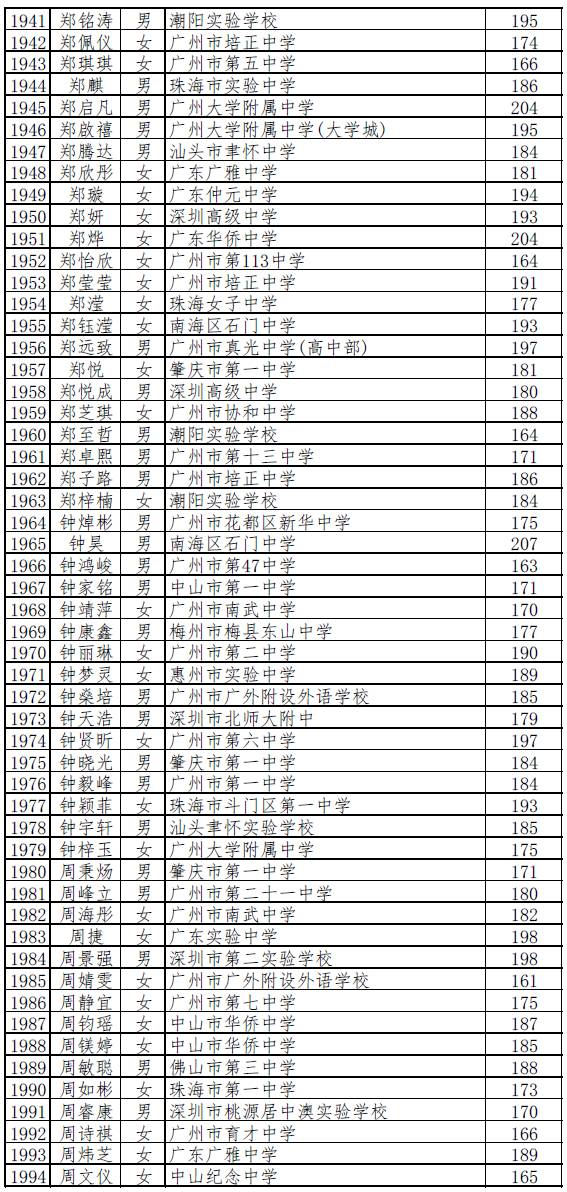 | 1941 | 郑铭涛 | 男 | 潮阳实验学校 | 195 |
|---|---|---|---|---|
| 1942 | 郑佩仪 | 女 | 广州市培正中学 | 174 |
| 1943 | 郑琪琪 | 女 | 广州市第五中学 | 166 |
| 1944 | 郑麒 | 男 | 珠海市实验中学 | 186 |
| 1945 | 郑启凡 | 男 | 广州大学附属中学 | 204 |
| 1946 | 郑啟禧 | 男 | 广州大学附属中学(大学城) | 195 |
| 1947 | 郑腾达 | 男 | 汕头市聿怀中学 | 184 |
| 1948 | 郑欣彤 | 女 | 广东广雅中学 | 181 |
| 1949 | 郑璇 | 女 | 广东仲元中学 | 194 |
| 1950 | 郑妍 | 女 | 深圳高级中学 | 193 |
| 1951 | 郑烨 | 女 | 广东华侨中学 | 204 |
| 1952 | 郑怡欣 | 女 | 广州市第113中学 | 164 |
| 1953 | 郑莹莹 | 女 | 广州市培正中学 | 191 |
| 1954 | 郑滢 | 女 | 珠海女子中学 | 177 |
| 1955 | 郑钰滢 | 女 | 南海区石门中学 | 193 |
| 1956 | 郑远致 | 男 | 广州市真光中学(高中部) | 197 |
| 1957 | 郑悦 | 女 | 肇庆市第一中学 | 181 |
| 1958 | 郑悦成 | 男 | 深圳高级中学 | 180 |
| 1959 | 郑芝琪 | 女 | 广州市协和中学 | 188 |
| 1960 | 郑至哲 | 男 | 潮阳实验学校 | 164 |
| 1961 | 郑卓熙 | 男 | 广州市第十三中学 | 171 |
| 1962 | 郑子路 | 男 | 广州市培正中学 | 186 |
| 1963 | 郑梓楠 | 女 | 潮阳实验学校 | 184 |
| 1964 | 钟焯彬 | 男 | 广州市花都区新华中学 | 175 |
| 1965 | 钟昊 | 男 | 南海区石门中学 | 207 |
| 1966 | 钟鸿峻 | 男 | 广州市第47中学 | 163 |
| 1967 | 钟家铭 | 男 | 中山市第一中学 | 171 |
| 1968 | 钟靖萍 | 女 | 广州市南武中学 | 170 |
| 1969 | 钟康鑫 | 男 | 梅州市梅县东山中学 | 177 |
| 1970 | 钟丽琳 | 女 | 广州市第二中学 | 190 |
| 1971 | 钟梦灵 | 女 | 惠州市实验中学 | 189 |
| 1972 | 钟燊培 | 男 | 广州市广外附设外语学校 | 185 |
| 1973 | 钟天浩 | 男 | 深圳市北师大附中 | 179 |
| 1974 | 钟贤昕 | 女 | 广州市第六中学 | 197 |
| 1975 | 钟晓光 | 男 | 肇庆市第一中学 | 184 |
| 1976 | 钟毅峰 | 男 | 广州市第一中学 | 184 |
| 1977 | 钟颖菲 | 女 | 珠海市斗门区第一中学 | 193 |
| 1978 | 钟宇轩 | 男 | 汕头聿怀实验学校 | 185 |
| 1979 | 钟梓玉 | 女 | 广州大学附属中学 | 175 |
| 1980 | 周秉炀 | 男 | 肇庆市第一中学 | 171 |
| 1981 | 周峰立 | 男 | 广州市第二十一中学 | 180 |
| 1982 | 周海彤 | 女 | 广州市南武中学 | 182 |
| 1983 | 周捷 | 女 | 广东实验中学 | 198 |
| 1984 | 周景强 | 男 | 深圳市第二实验学校 | 198 |
| 1985 | 周婧雯 | 女 | 广州市广外附设外语学校 | 161 |
| 1986 | 周静宜 | 女 | 广州市第七中学 | 175 |
| 1987 | 周钧瑶 | 女 | 中山市华侨中学 | 187 |
| 1988 | 周镁婷 | 女 | 中山市华侨中学 | 185 |
| 1989 | 周敏聪 | 男 | 佛山市第三中学 | 188 |
| 1990 | 周如彬 | 女 | 珠海市第一中学 | 173 |
| 1991 | 周睿康 | 男 | 深圳市桃源居中澳实验学校 | 170 |
| 1992 | 周诗祺 | 女 | 广州市育才中学 | 166 |
| 1993 | 周炜芝 | 女 | 广东广雅中学 | 189 |
| 1994 | 周文仪 | 女 | 中山纪念中学 | 165 |